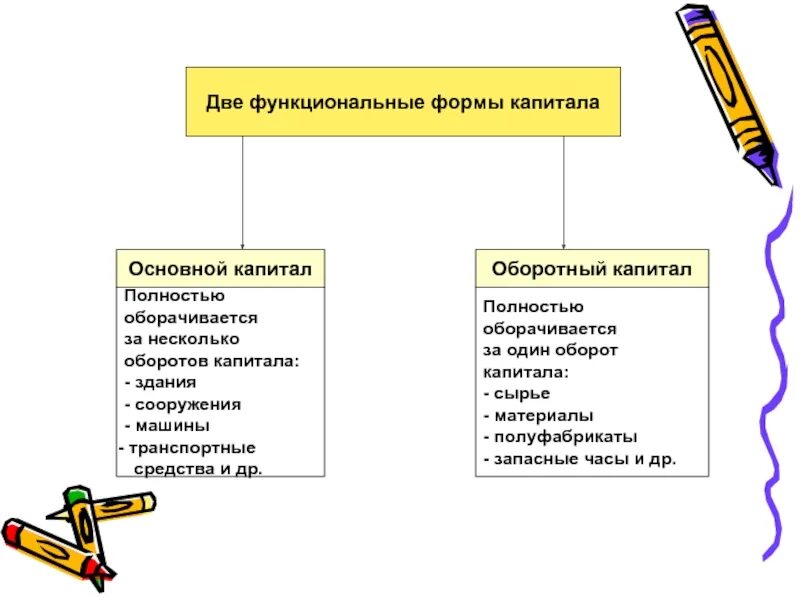 Две функциональные формы капитала

Основной капитал

Полностью оборачивается за несколько оборотов капитала:
- здания
- сооружения
- машины
- транспортные средства и др.

Оборотный капитал

Полностью оборачивается за один оборот капитала:
- сырье
- материалы
- полуфабрикаты
- запасные часы и др.